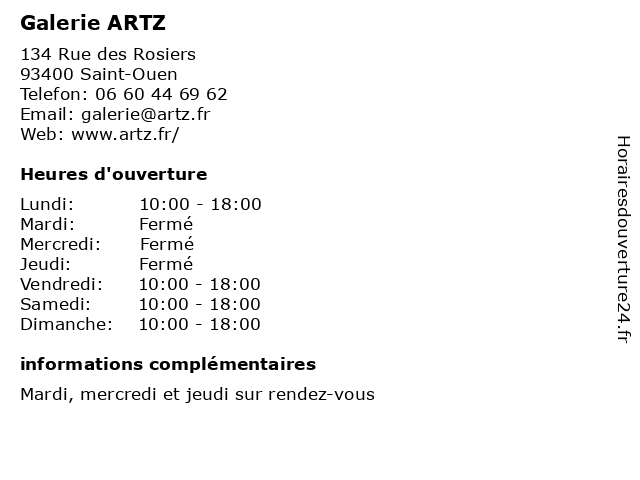 Galerie ARTZ

134 Rue des Rosiers
93400 Saint-Ouen
Telefon: 06 60 44 69 62
Email: galerie@artz.fr
Web: www.artz.fr/

Heures d'ouverture

| | |
|---|---|
| Lundi: | 10:00 - 18:00 |
| Mardi: | Fermé |
| Mercredi: | Fermé |
| Jeudi: | Fermé |
| Vendredi: | 10:00 - 18:00 |
| Samedi: | 10:00 - 18:00 |
| Dimanche: | 10:00 - 18:00 |

informations complémentaires

Mardi, mercredi et jeudi sur rendez-vous

Horairesdouverture24.fr